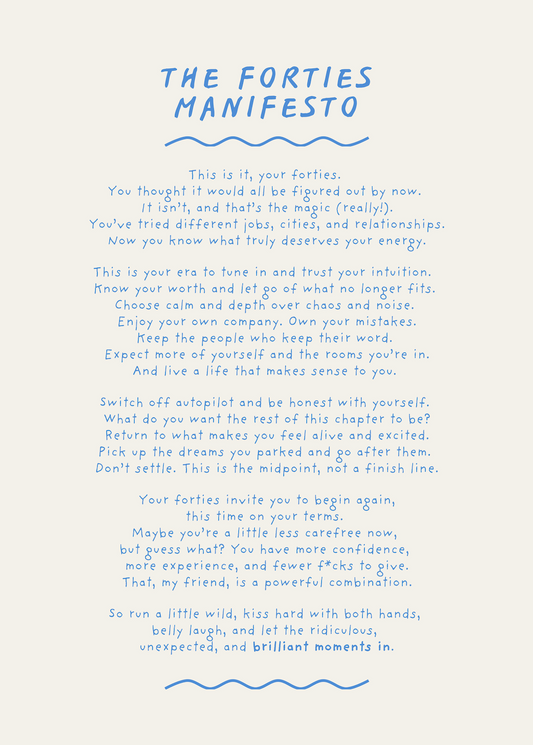 THE FORTIES MANIFESTO

This is it, your forties.
You thought it would all be figured out by now.
It isn't, and that's the magic (really!).
You've tried different jobs, cities, and relationships.
Now you know what truly deserves your energy.

This is your era to tune in and trust your intuition.
Know your worth and let go of what no longer fits.
Choose calm and depth over chaos and noise.
Enjoy your own company. Own your mistakes.
Keep the people who keep their word.
Expect more of yourself and the rooms you're in.
And live a life that makes sense to you.

Switch off autopilot and be honest with yourself.
What do you want the rest of this chapter to be?
Return to what makes you feel alive and excited.
Pick up the dreams you parked and go after them.
Don't settle. This is the midpoint, not a finish line.

Your forties invite you to begin again,
this time on your terms.
Maybe you're a little less carefree now,
but guess what? You have more confidence,
more experience, and fewer f*cks to give.
That, my friend, is a powerful combination.

So run a little wild, kiss hard with both hands,
belly laugh, and let the ridiculous,
unexpected, and brilliant moments in.